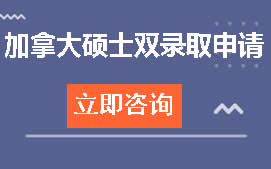 加拿大硕士双录取申请

立即咨询